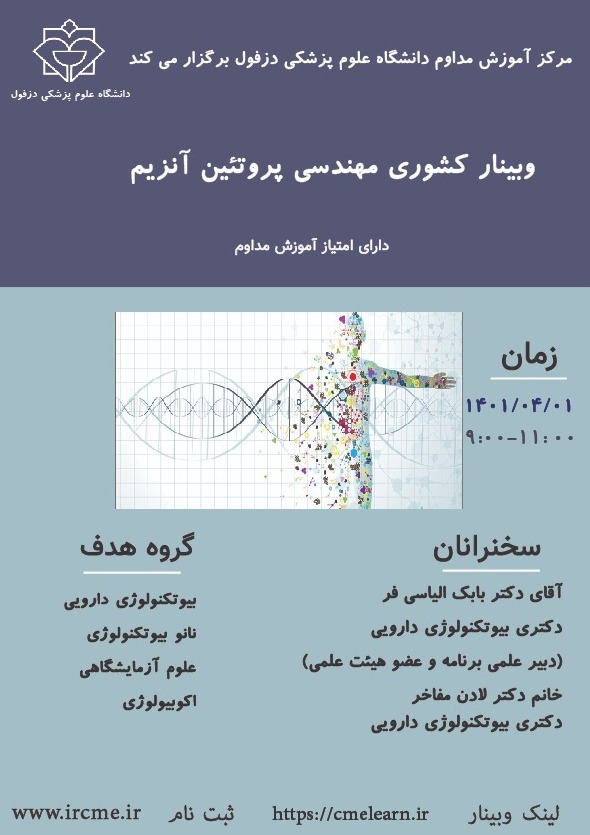 مرکز آموزش مداوم دانشگاه علوم پزشکی دزفول برگزار می کند

دانشگاه علوم پزشکی دزفول

وبینار کشوری مهندسی پروتئین آنزیم

دارای امتیاز آموزش مداوم

زمان

۱۴۰۱/۰۴/۰۱

۹:۰۰-۱۱:۰۰

سخنرانان

آقای دکتر بابک الیاسی فر

دکتری بیوتکنولوژی دارویی

(دبیر علمی برنامه و عضو هیئت علمی)

خانم دکتر لادن مفاخر

دکتری بیوتکنولوژی دارویی

گروه هدف

بیوتکنولوژی دارویی

نانو بیوتکنولوژی

علوم آزمایشگاهی

اکوبیولوژی

لینک وبینار https://cmelearn.ir

ثبت نام www.ircme.ir